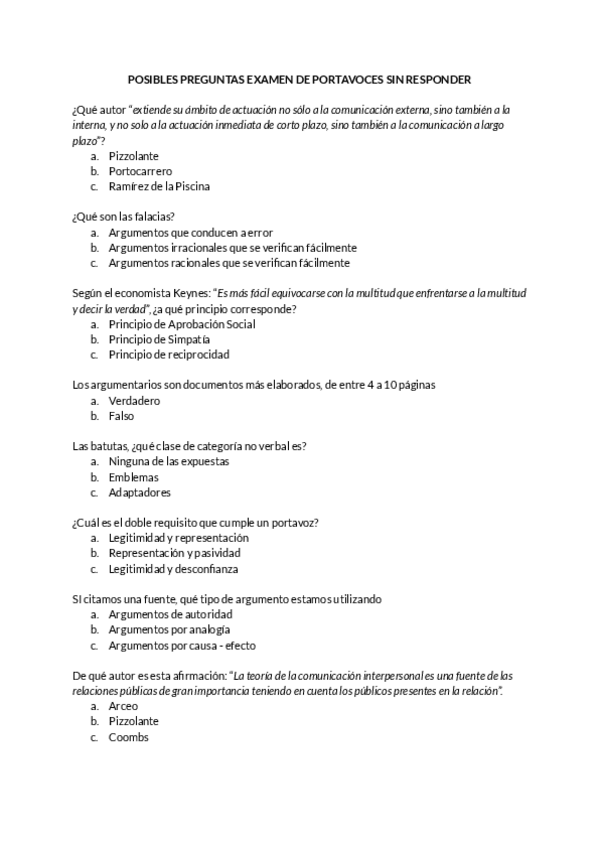 POSIBLES PREGUNTAS EXAMEN DE PORTAVOCES SIN RESPONDER

¿Qué autor "extiende su ámbito de actuación no sólo a la comunicación externa, sino también a la interna, y no solo a la actuación inmediata de corto plazo, sino también a la comunicación a largo plazo"?
a. Pizzolante
b. Portocarrero
c. Ramírez de la Piscina

¿Qué son las falacias?
a. Argumentos que conducen a error
b. Argumentos irracionales que se verifican fácilmente
c. Argumentos racionales que se verifican fácilmente

Según el economista Keynes: "Es más fácil equivocarse con la multitud que enfrentarse a la multitud y decir la verdad", ¿a qué principio corresponde?
a. Principio de Aprobación Social
b. Principio de Simpatía
c. Principio de reciprocidad

Los argumentarios son documentos más elaborados, de entre 4 a 10 páginas
a. Verdadero
b. Falso

Las batutas, ¿qué clase de categoría no verbal es?
a. Ninguna de las expuestas
b. Emblemas
c. Adaptadores

¿Cuál es el doble requisito que cumple un portavoz?
a. Legitimidad y representación
b. Representación y pasividad
c. Legitimidad y desconfianza

SI citamos una fuente, qué tipo de argumento estamos utilizando
a. Argumentos de autoridad
b. Argumentos por analogía
c. Argumentos por causa - efecto

De qué autor es esta afirmación: "La teoría de la comunicación interpersonal es una fuente de las relaciones públicas de gran importancia teniendo en cuenta los públicos presentes en la relación".
a. Arceo
b. Pizzolante
c. Coombs